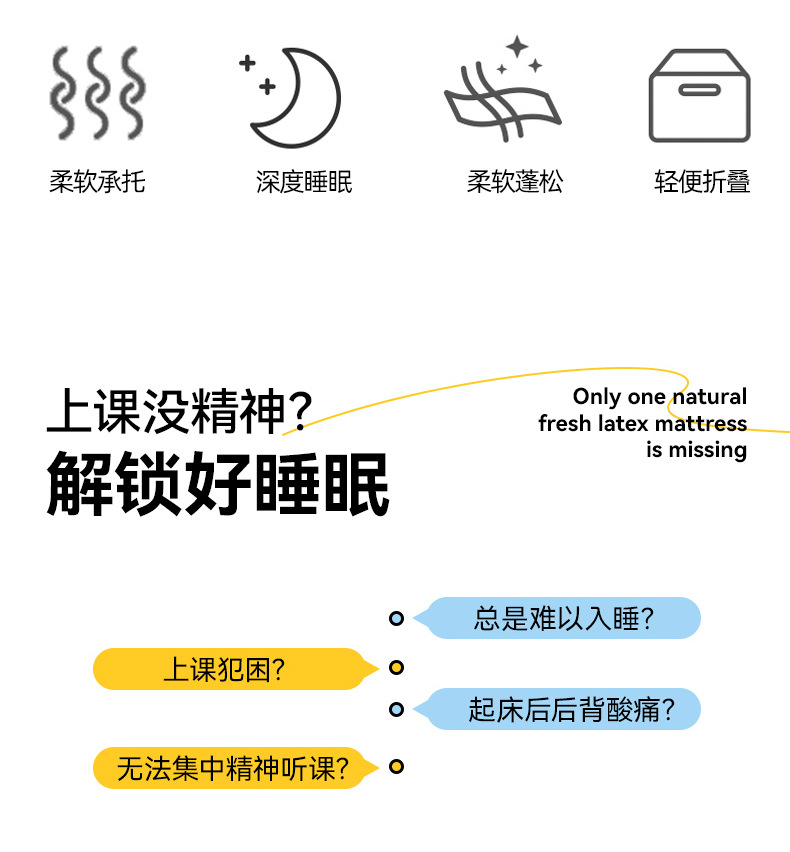 柔软承托 深度睡眠 柔软蓬松 轻便折叠

上课没精神?
解锁好睡眠

Only one natural fresh latex mattress is missing

总是难以入睡?

上课犯困?

起床后后背酸痛?

无法集中精神听课?